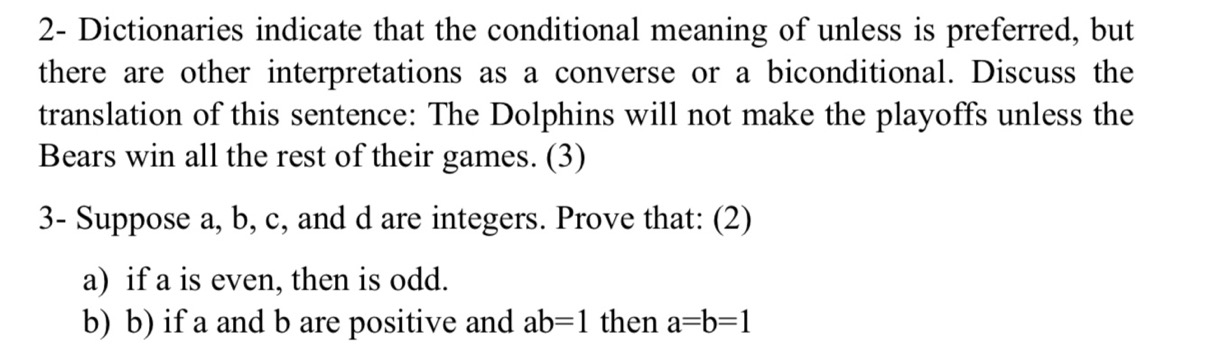 2- Dictionaries indicate that the conditional meaning of unless is preferred, but there are other interpretations as a converse or a biconditional. Discuss the translation of this sentence: The Dolphins will not make the playoffs unless the Bears win all the rest of their games. (3)

3- Suppose a, b, c, and d are integers. Prove that: (2)

a) if a is even, then is odd.
b) b) if a and b are positive and ab=1 then a=b=1